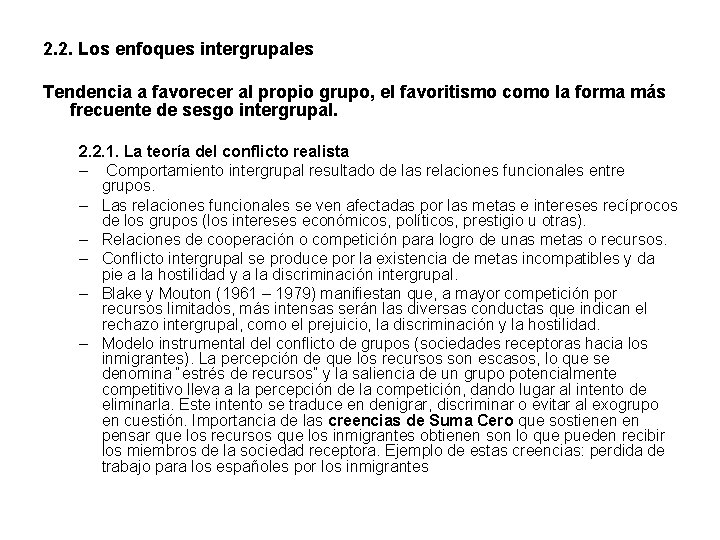 2.2. Los enfoques intergrupales

Tendencia a favorecer al propio grupo, el favoritismo como la forma más frecuente de sesgo intergrupal.

2.2.1. La teoría del conflicto realista

– Comportamiento intergrupal resultado de las relaciones funcionales entre grupos.
– Las relaciones funcionales se ven afectadas por las metas e intereses recíprocos de los grupos (los intereses económicos, políticos, prestigio u otras).
– Relaciones de cooperación o competición para logro de unas metas o recursos.
– Conflicto intergrupal se produce por la existencia de metas incompatibles y da pie a la hostilidad y a la discriminación intergrupal.
– Blake y Mouton (1961 – 1979) manifiestan que, a mayor competición por recursos limitados, más intensas serán las diversas conductas que indican el rechazo intergrupal, como el prejuicio, la discriminación y la hostilidad.
– Modelo instrumental del conflicto de grupos (sociedades receptoras hacia los inmigrantes). La percepción de que los recursos son escasos, lo que se denomina "estrés de recursos" y la saliencia de un grupo potencialmente competitivo lleva a la percepción de la competición, dando lugar al intento de eliminarla. Este intento se traduce en denigrar, discriminar o evitar al exogrupo en cuestión. Importancia de las creencias de Suma Cero que sostienen en pensar que los recursos que los inmigrantes obtienen son lo que pueden recibir los miembros de la sociedad receptora. Ejemplo de estas creencias: perdida de trabajo para los españoles por los inmigrantes